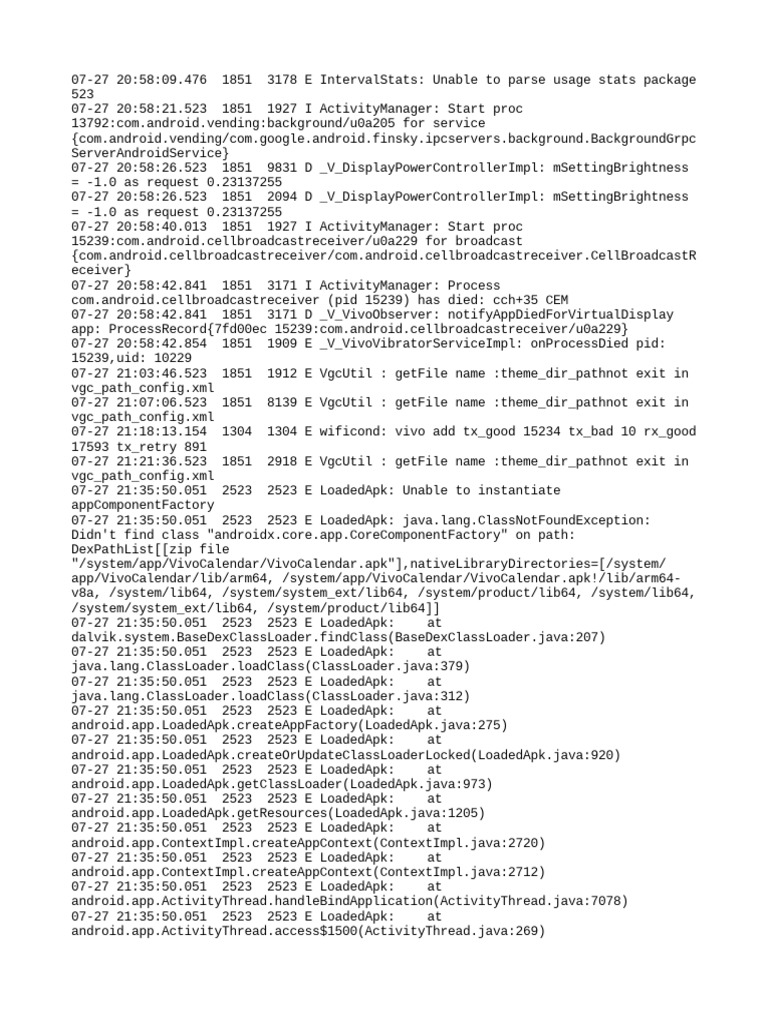 07-27 20:58:09.476  1851  3178 E IntervalStats: Unable to parse usage stats package 523
07-27 20:58:21.523  1851  1927 I ActivityManager: Start proc 13792:com.android.vending:background/u0a205 for service {com.android.vending/com.google.android.finsky.ipcservers.background.BackgroundGrpcServerAndroidService}
07-27 20:58:26.523  1851  9831 D _V_DisplayPowerControllerImpl: mSettingBrightness = -1.0 as request 0.23137255
07-27 20:58:26.523  1851  2094 D _V_DisplayPowerControllerImpl: mSettingBrightness = -1.0 as request 0.23137255
07-27 20:58:40.013  1851  1927 I ActivityManager: Start proc 15239:com.android.cellbroadcastreceiver/u0a229 for broadcast {com.android.cellbroadcastreceiver/com.android.cellbroadcastreceiver.CellBroadcastReceiver}
07-27 20:58:42.841  1851  3171 I ActivityManager: Process com.android.cellbroadcastreceiver (pid 15239) has died: cch+35 CEM
07-27 20:58:42.841  1851  3171 D _V_VivoObserver: notifyAppDiedForVirtualDisplay app: ProcessRecord{7fd00ec 15239:com.android.cellbroadcastreceiver/u0a229}
07-27 20:58:42.854  1851  1909 E _V_VivoVibratorServiceImpl: onProcessDied pid: 15239,uid: 10229
07-27 21:03:46.523  1851  1912 E VgcUtil : getFile name :theme_dir_pathnot exit in vgc_path_config.xml
07-27 21:07:06.523  1851  8139 E VgcUtil : getFile name :theme_dir_pathnot exit in vgc_path_config.xml
07-27 21:18:13.154  1304  1304 E wificond: vivo add tx_good 15234 tx_bad 10 rx_good 17593 tx_retry 891
07-27 21:21:36.523  1851  2918 E VgcUtil : getFile name :theme_dir_pathnot exit in vgc_path_config.xml
07-27 21:35:50.051  2523  2523 E LoadedApk: Unable to instantiate appComponentFactory
07-27 21:35:50.051  2523  2523 E LoadedApk: java.lang.ClassNotFoundException: Didn't find class "androidx.core.app.CoreComponentFactory" on path: DexPathList[[zip file "/system/app/VivoCalendar/VivoCalendar.apk"],nativeLibraryDirectories=[/system/app/VivoCalendar/lib/arm64, /system/app/VivoCalendar/VivoCalendar.apk!/lib/arm64-v8a, /system/lib64, /system/system_ext/lib64, /system/product/lib64, /system/lib64, /system/system_ext/lib64, /system/product/lib64]]
07-27 21:35:50.051  2523  2523 E LoadedApk:     at dalvik.system.BaseDexClassLoader.findClass(BaseDexClassLoader.java:207)
07-27 21:35:50.051  2523  2523 E LoadedApk:     at java.lang.ClassLoader.loadClass(ClassLoader.java:379)
07-27 21:35:50.051  2523  2523 E LoadedApk:     at java.lang.ClassLoader.loadClass(ClassLoader.java:312)
07-27 21:35:50.051  2523  2523 E LoadedApk:     at android.app.LoadedApk.createAppFactory(LoadedApk.java:275)
07-27 21:35:50.051  2523  2523 E LoadedApk:     at android.app.LoadedApk.createOrUpdateClassLoaderLocked(LoadedApk.java:920)
07-27 21:35:50.051  2523  2523 E LoadedApk:     at android.app.LoadedApk.getClassLoader(LoadedApk.java:973)
07-27 21:35:50.051  2523  2523 E LoadedApk:     at android.app.LoadedApk.getResources(LoadedApk.java:1205)
07-27 21:35:50.051  2523  2523 E LoadedApk:     at android.app.ContextImpl.createAppContext(ContextImpl.java:2720)
07-27 21:35:50.051  2523  2523 E LoadedApk:     at android.app.ContextImpl.createAppContext(ContextImpl.java:2712)
07-27 21:35:50.051  2523  2523 E LoadedApk:     at android.app.ActivityThread.handleBindApplication(ActivityThread.java:7078)
07-27 21:35:50.051  2523  2523 E LoadedApk:     at android.app.ActivityThread.access$1500(ActivityThread.java:269)